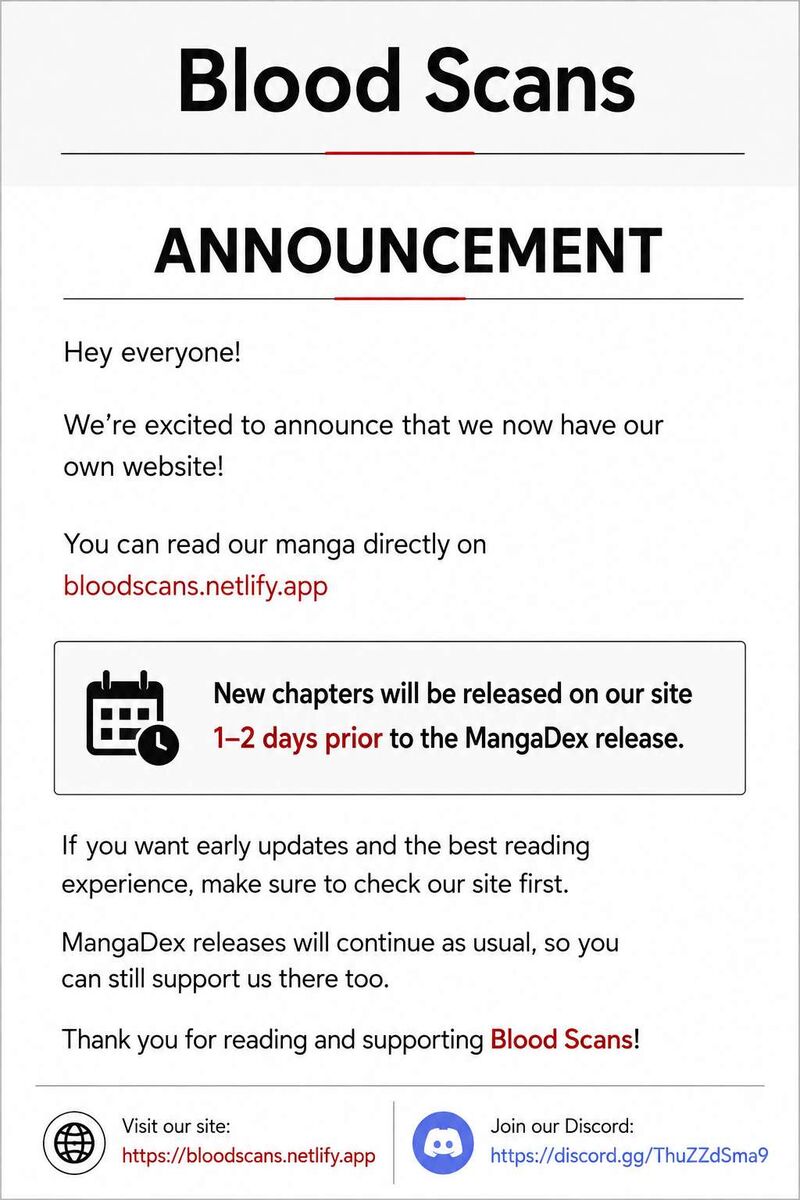 Blood Scans

ANNOUNCEMENT

Hey everyone!

We're excited to announce that we now have our own website!

You can read our manga directly on bloodscans.netlify.app

New chapters will be released on our site 1–2 days prior to the MangaDex release.

If you want early updates and the best reading experience, make sure to check our site first.

MangaDex releases will continue as usual, so you can still support us there too.

Thank you for reading and supporting Blood Scans!

Visit our site:
https://bloodscans.netlify.app

Join our Discord:
https://discord.gg/ThuZZdSma9